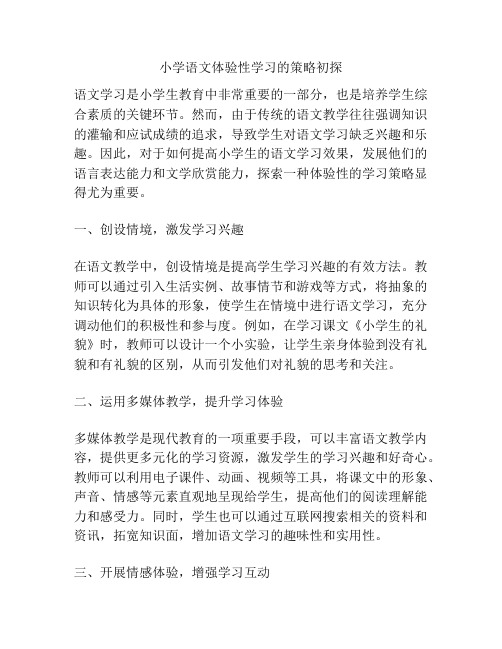 小学语文体验性学习的策略初探

语文学习是小学生教育中非常重要的一部分，也是培养学生综合素质的关键环节。然而，由于传统的语文教学往往强调知识的灌输和应试成绩的追求，导致学生对语文学习缺乏兴趣和乐趣。因此，对于如何提高小学生的语文学习效果，发展他们的语言表达能力和文学欣赏能力，探索一种体验性的学习策略显得尤为重要。

一、创设情境，激发学习兴趣

在语文教学中，创设情境是提高学生学习兴趣的有效方法。教师可以通过引入生活实例、故事情节和游戏等方式，将抽象的知识转化为具体的形象，使学生在情境中进行语文学习，充分调动他们的积极性和参与度。例如，在学习课文《小学生的礼貌》时，教师可以设计一个小实验，让学生亲身体验到没有礼貌和有礼貌的区别，从而引发他们对礼貌的思考和关注。

二、运用多媒体教学，提升学习体验

多媒体教学是现代教育的一项重要手段，可以丰富语文教学内容，提供更多元化的学习资源，激发学生的学习兴趣和好奇心。教师可以利用电子课件、动画、视频等工具，将课文中的形象、声音、情感等元素直观地呈现给学生，提高他们的阅读理解能力和感受力。同时，学生也可以通过互联网搜索相关的资料和资讯，拓宽知识面，增加语文学习的趣味性和实用性。

三、开展情感体验，增强学习互动